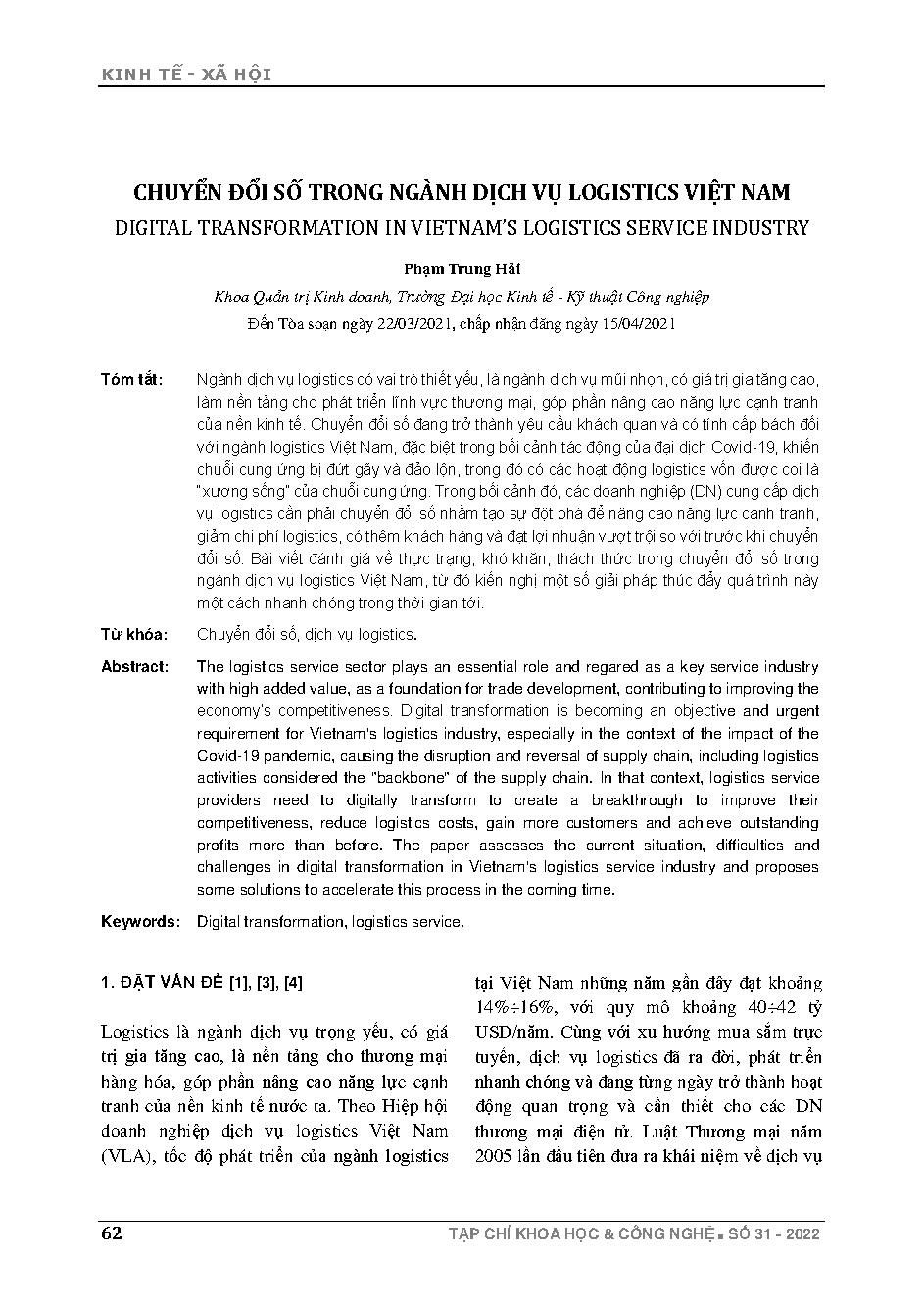 KINH TẾ - XÃ HỘI

CHUYỂN ĐỔI SỐ TRONG NGÀNH DỊCH VỤ LOGISTICS VIỆT NAM
DIGITAL TRANSFORMATION IN VIETNAM'S LOGISTICS SERVICE INDUSTRY

Phạm Trung Hải
Khoa Quản trị Kinh doanh, Trường Đại học Kinh tế - Kỹ thuật Công nghiệp
Đến Tòa soạn ngày 22/03/2021, chấp nhận đăng ngày 15/04/2021

Tóm tắt: Ngành dịch vụ logistics có vai trò thiết yếu, là ngành dịch vụ mũi nhọn, có giá trị gia tăng cao, làm nền tảng cho phát triển lĩnh vực thương mại, góp phần nâng cao năng lực cạnh tranh của nền kinh tế. Chuyển đổi số đang trở thành yêu cầu khách quan và có tính cấp bách đối với ngành logistics Việt Nam, đặc biệt trong bối cảnh tác động của đại dịch Covid-19, khiến chuỗi cung ứng bị đứt gãy và đảo lộn, trong đó có các hoạt động logistics vốn được coi là "xương sống" của chuỗi cung ứng. Trong bối cảnh đó, các doanh nghiệp (DN) cung cấp dịch vụ logistics cần phải chuyển đổi số nhằm tạo sự đột phá để nâng cao năng lực cạnh tranh, giảm chi phí logistics, có thêm khách hàng và đạt lợi nhuận vượt trội so với trước khi chuyển đổi số. Bài viết đánh giá về thực trạng, khó khăn, thách thức trong chuyển đổi số trong ngành dịch vụ logistics Việt Nam, từ đó kiến nghị một số giải pháp thúc đẩy quá trình này một cách nhanh chóng trong thời gian tới.

Từ khóa: Chuyển đổi số, dịch vụ logistics.

Abstract: The logistics service sector plays an essential role and regared as a key service industry with high added value, as a foundation for trade development, contributing to improving the economy's competitiveness. Digital transformation is becoming an objective and urgent requirement for Vietnam's logistics industry, especially in the context of the impact of the Covid-19 pandemic, causing the disruption and reversal of supply chain, including logistics activities considered the "backbone" of the supply chain. In that context, logistics service providers need to digitally transform to create a breakthrough to improve their competitiveness, reduce logistics costs, gain more customers and achieve outstanding profits more than before. The paper assesses the current situation, difficulties and challenges in digital transformation in Vietnam's logistics service industry and proposes some solutions to accelerate this process in the coming time.

Keywords: Digital transformation, logistics service.

1. ĐẶT VẤN ĐỀ [1], [3], [4]

Logistics là ngành dịch vụ trọng yếu, có giá trị gia tăng cao, là nền tảng cho thương mại hàng hóa, góp phần nâng cao năng lực cạnh tranh của nền kinh tế nước ta. Theo Hiệp hội doanh nghiệp dịch vụ logistics Việt Nam (VLA), tốc độ phát triển của ngành logistics tại Việt Nam những năm gần đây đạt khoảng 14%÷16%, với quy mô khoảng 40÷42 tỷ USD/năm. Cùng với xu hướng mua sắm trực tuyến, dịch vụ logistics đã ra đời, phát triển nhanh chóng và đang từng ngày trở thành hoạt động quan trọng và cần thiết cho các DN thương mại điện tử. Luật Thương mại năm 2005 lần đầu tiên đưa ra khái niệm về dịch vụ

62 TẠP CHÍ KHOA HỌC & CÔNG NGHỆ ▪ SỐ 31 - 2022